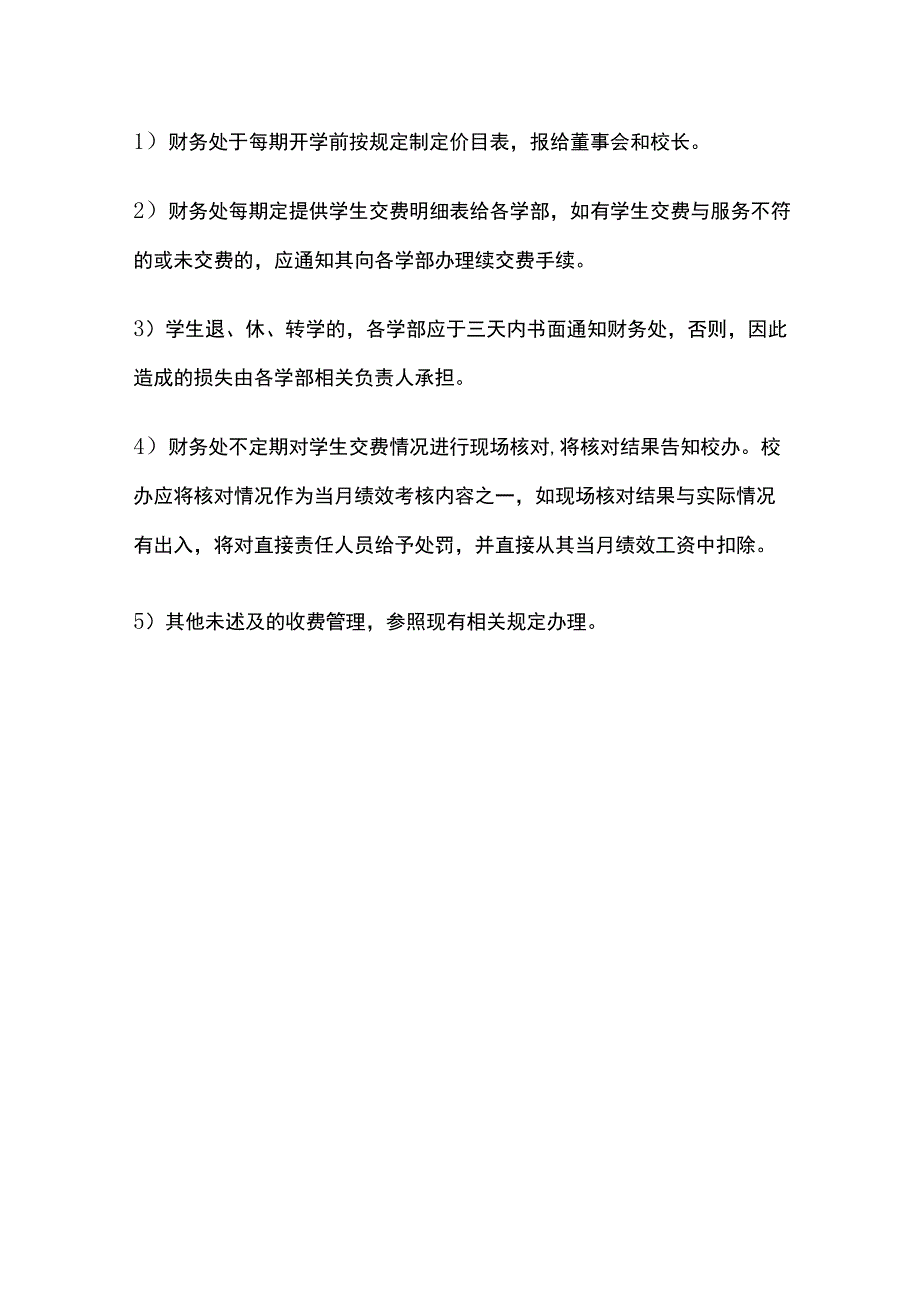 1）财务处于每期开学前按规定制定价目表，报给董事会和校长。

2）财务处每期定提供学生交费明细表给各学部，如有学生交费与服务不符的或未交费的，应通知其向各学部办理续交费手续。

3）学生退、休、转学的，各学部应于三天内书面通知财务处，否则，因此造成的损失由各学部相关负责人承担。

4）财务处不定期对学生交费情况进行现场核对，将核对结果告知校办。校办应将核对情况作为当月绩效考核内容之一，如现场核对结果与实际情况有出入，将对直接责任人员给予处罚，并直接从其当月绩效工资中扣除。

5）其他未述及的收费管理，参照现有相关规定办理。